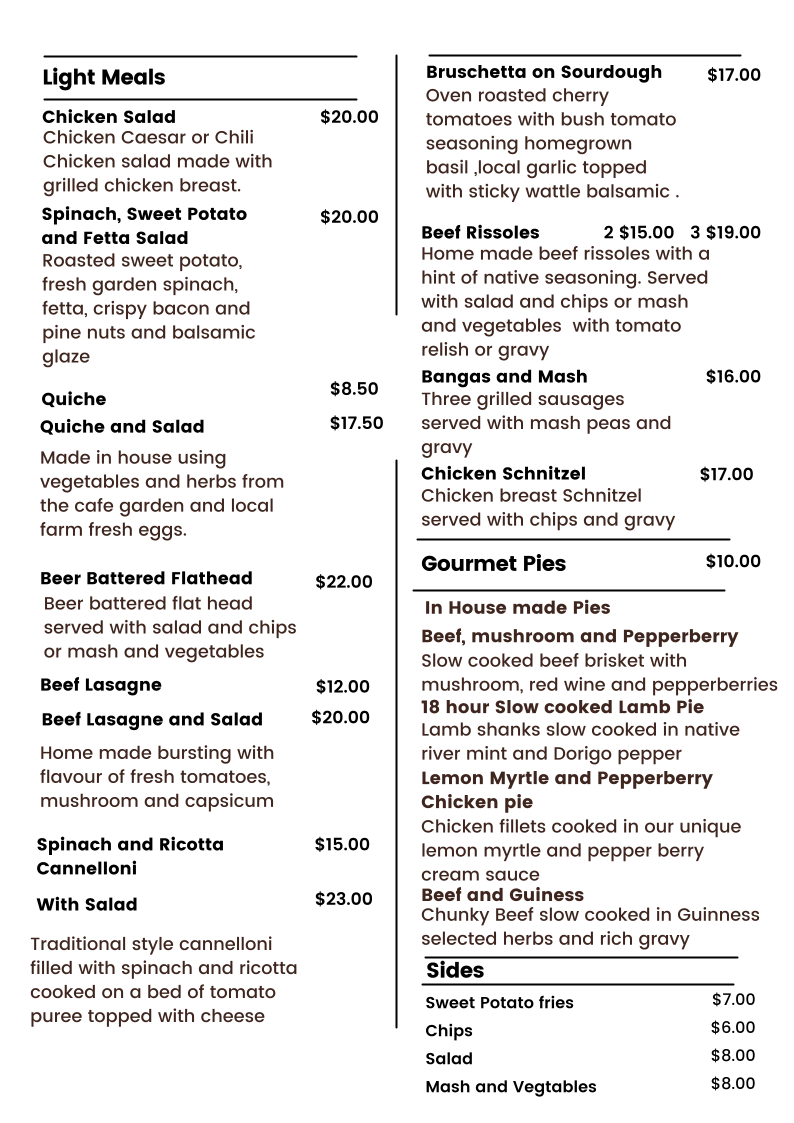 Light Meals

Chicken Salad $20.00
Chicken Caesar or Chili Chicken salad made with grilled chicken breast.

Spinach, Sweet Potato and Fetta Salad $20.00
Roasted sweet potato, fresh garden spinach, fetta, crispy bacon and pine nuts and balsamic glaze

Quiche $8.50
Quiche and Salad $17.50
Made in house using vegetables and herbs from the cafe garden and local farm fresh eggs.

Beer Battered Flathead $22.00
Beer battered flat head served with salad and chips or mash and vegetables

Beef Lasagne $12.00
Beef Lasagne and Salad $20.00
Home made bursting with flavour of fresh tomatoes, mushroom and capsicum

Spinach and Ricotta Cannelloni $15.00
With Salad $23.00
Traditional style cannelloni filled with spinach and ricotta cooked on a bed of tomato puree topped with cheese

Bruschetta on Sourdough $17.00
Oven roasted cherry tomatoes with bush tomato seasoning homegrown basil ,local garlic topped with sticky wattle balsamic .

Beef Rissoles 2 $15.00 3 $19.00
Home made beef rissoles with a hint of native seasoning. Served with salad and chips or mash and vegetables with tomato relish or gravy

Bangas and Mash $16.00
Three grilled sausages served with mash peas and gravy

Chicken Schnitzel $17.00
Chicken breast Schnitzel served with chips and gravy

Gourmet Pies $10.00
In House made Pies
Beef, mushroom and Pepperberry
Slow cooked beef brisket with mushroom, red wine and pepperberries
18 hour Slow cooked Lamb Pie
Lamb shanks slow cooked in native river mint and Dorigo pepper
Lemon Myrtle and Pepperberry Chicken pie
Chicken fillets cooked in our unique lemon myrtle and pepper berry cream sauce
Beef and Guiness
Chunky Beef slow cooked in Guinness selected herbs and rich gravy

Sides
Sweet Potato fries $7.00
Chips $6.00
Salad $8.00
Mash and Vegtables $8.00